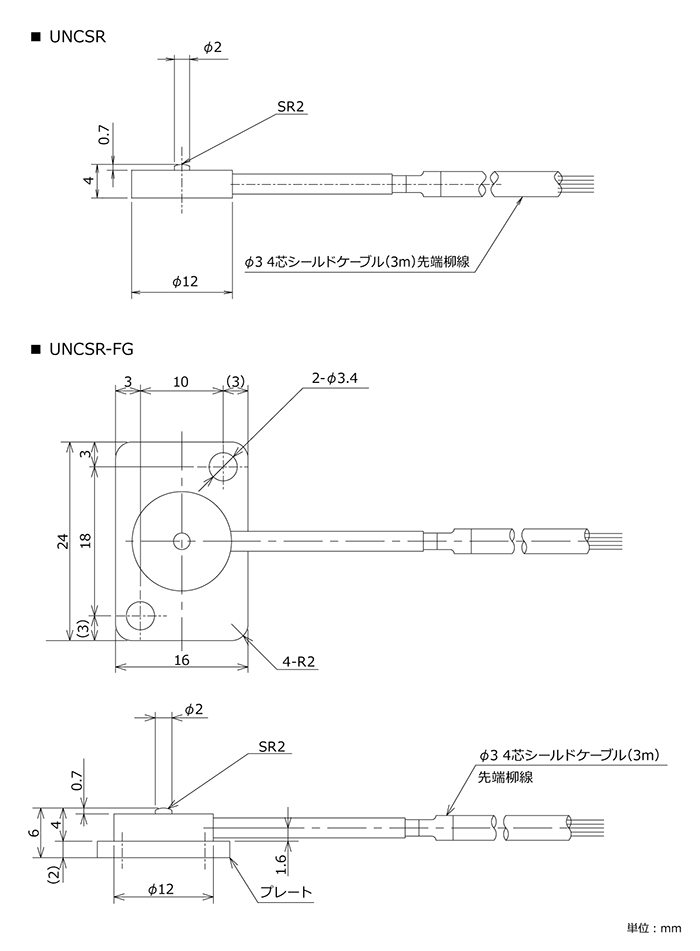 ■ UNCSR

$\phi 2$

SR2

0.7

4

$\phi 3$ 4芯シールドケーブル(3m)先端柳線

$\phi 12$

■ UNCSR-FG

3 10 (3)

2-$\phi 3.4$

3

24

18

(3)

16

4-R2

$\phi 2$

SR2

$\phi 3$ 4芯シールドケーブル(3m) 先端柳線

0.7

6

4

(2)

1.6

$\phi 12$

プレート

単位：mm